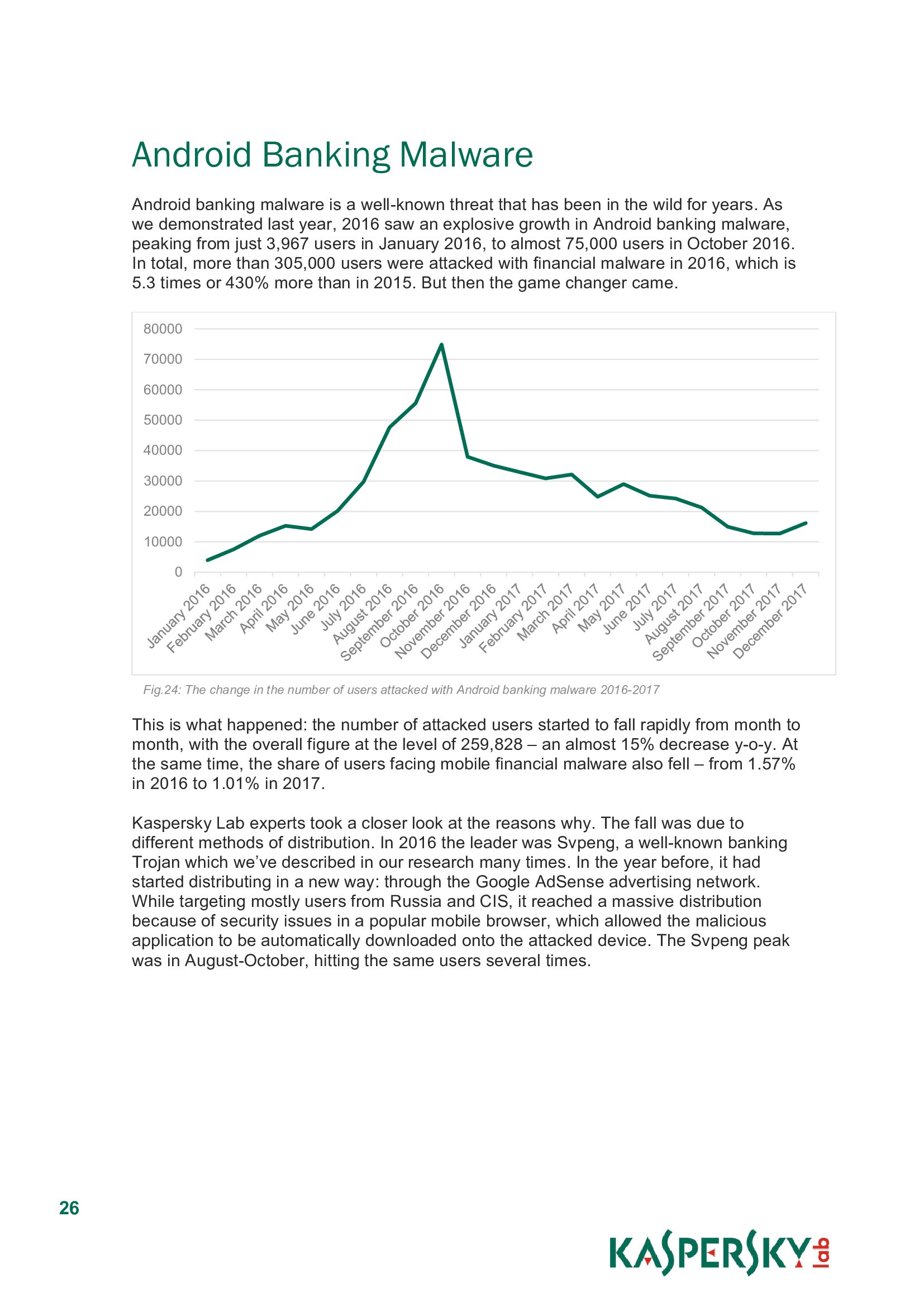 Android Banking Malware

Android banking malware is a well-known threat that has been in the wild for years. As we demonstrated last year, 2016 saw an explosive growth in Android banking malware, peaking from just 3,967 users in January 2016, to almost 75,000 users in October 2016. In total, more than 305,000 users were attacked with financial malware in 2016, which is 5.3 times or 430% more than in 2015. But then the game changer came.

80000
70000
60000
50000
40000
30000
20000
10000
0

January 2016
February 2016
March 2016
April 2016
May 2016
June 2016
July 2016
August 2016
September 2016
October 2016
November 2016
December 2016
January 2017
February 2017
March 2017
April 2017
May 2017
June 2017
July 2017
August 2017
September 2017
October 2017
November 2017
December 2017

Fig.24: The change in the number of users attacked with Android banking malware 2016-2017

This is what happened: the number of attacked users started to fall rapidly from month to month, with the overall figure at the level of 259,828 – an almost 15% decrease y-o-y. At the same time, the share of users facing mobile financial malware also fell – from 1.57% in 2016 to 1.01% in 2017.

Kaspersky Lab experts took a closer look at the reasons why. The fall was due to different methods of distribution. In 2016 the leader was Svpeng, a well-known banking Trojan which we've described in our research many times. In the year before, it had started distributing in a new way: through the Google AdSense advertising network. While targeting mostly users from Russia and CIS, it reached a massive distribution because of security issues in a popular mobile browser, which allowed the malicious application to be automatically downloaded onto the attacked device. The Svpeng peak was in August-October, hitting the same users several times.

26

KASPERSKY lab